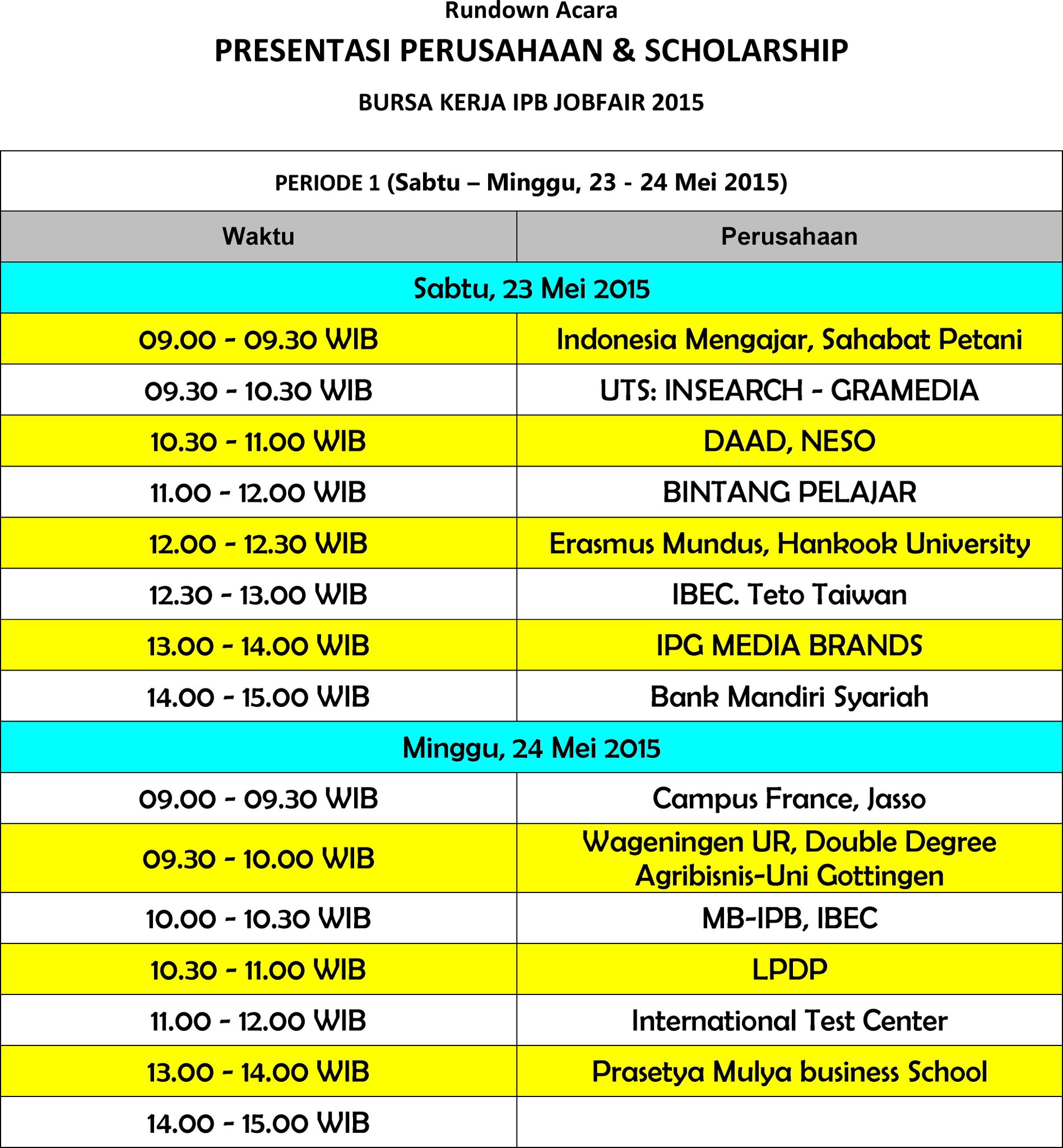 Rundown Acara

PRESENTASI PERUSAHAAN & SCHOLARSHIP

BURSA KERJA IPB JOBFAIR 2015

PERIODE 1 (Sabtu – Minggu, 23 - 24 Mei 2015)

| Waktu | Perusahaan |
|---|---|
| Sabtu, 23 Mei 2015 | |
| 09.00 - 09.30 WIB | Indonesia Mengajar, Sahabat Petani |
| 09.30 - 10.30 WIB | UTS: INSEARCH - GRAMEDIA |
| 10.30 - 11.00 WIB | DAAD, NESO |
| 11.00 - 12.00 WIB | BINTANG PELAJAR |
| 12.00 - 12.30 WIB | Erasmus Mundus, Hankook University |
| 12.30 - 13.00 WIB | IBEC. Teto Taiwan |
| 13.00 - 14.00 WIB | IPG MEDIA BRANDS |
| 14.00 - 15.00 WIB | Bank Mandiri Syariah |
| Minggu, 24 Mei 2015 | |
| 09.00 - 09.30 WIB | Campus France, Jasso |
| 09.30 - 10.00 WIB | Wageningen UR, Double Degree Agribisnis-Uni Gottingen |
| 10.00 - 10.30 WIB | MB-IPB, IBEC |
| 10.30 - 11.00 WIB | LPDP |
| 11.00 - 12.00 WIB | International Test Center |
| 13.00 - 14.00 WIB | Prasetya Mulya business School |
| 14.00 - 15.00 WIB | |